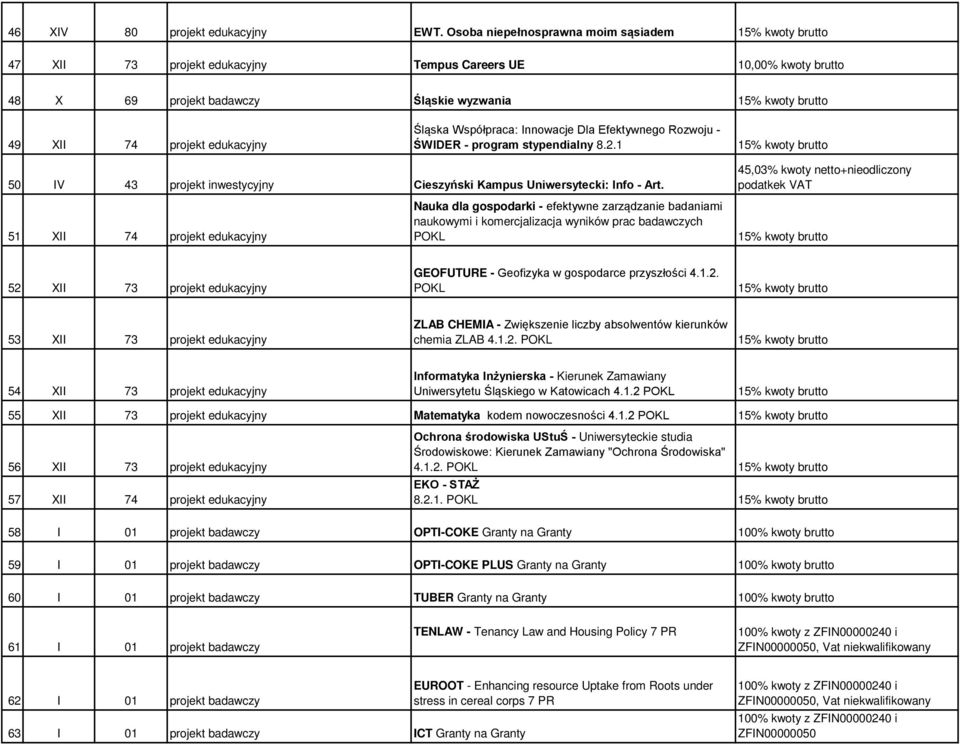 | 46 | XIV | 80 | projekt edukacyjny | EWT. Osoba niepełnosprawna moim sąsiadem | 15% kwoty brutto |
|---|---|---|---|---|---|
| 47 | XII | 73 | projekt edukacyjny | Tempus Careers UE | 10,00% kwoty brutto |
| 48 | X | 69 | projekt badawczy | Śląskie wyzwania | 15% kwoty brutto |
| 49 | XII | 74 | projekt edukacyjny | Śląska Współpraca: Innowacje Dla Efektywnego Rozwoju - ŚWIDER - program stypendialny 8.2.1 | 15% kwoty brutto |
| 50 | IV | 43 | projekt inwestycyjny | Cieszyński Kampus Uniwersytecki: Info - Art. | 45,03% kwoty netto+nieodliczony podatkek VAT |
| 51 | XII | 74 | projekt edukacyjny | Nauka dla gospodarki - efektywne zarządzanie badaniami naukowymi i komercjalizacja wyników prac badawczych POKL | 15% kwoty brutto |
| 52 | XII | 73 | projekt edukacyjny | GEOFUTURE - Geofizyka w gospodarce przyszłości 4.1.2. POKL | 15% kwoty brutto |
| 53 | XII | 73 | projekt edukacyjny | ZLAB CHEMIA - Zwiększenie liczby absolwentów kierunków chemia ZLAB 4.1.2. POKL | 15% kwoty brutto |
| 54 | XII | 73 | projekt edukacyjny | Informatyka Inżynierska - Kierunek Zamawiany Uniwersytetu Śląskiego w Katowicach 4.1.2 POKL | 15% kwoty brutto |
| 55 | XII | 73 | projekt edukacyjny | Matematyka kodem nowoczesności 4.1.2 POKL | 15% kwoty brutto |
| 56 | XII | 73 | projekt edukacyjny | Ochrona środowiska UStuŚ - Uniwersyteckie studia Środowiskowe: Kierunek Zamawiany "Ochrona Środowiska" 4.1.2. POKL | 15% kwoty brutto |
| 57 | XII | 74 | projekt edukacyjny | EKO - STAŻ 8.2.1. POKL | 15% kwoty brutto |
| 58 | I | 01 | projekt badawczy | OPTI-COKE Granty na Granty | 100% kwoty brutto |
| 59 | I | 01 | projekt badawczy | OPTI-COKE PLUS Granty na Granty | 100% kwoty brutto |
| 60 | I | 01 | projekt badawczy | TUBER Granty na Granty | 100% kwoty brutto |
| 61 | I | 01 | projekt badawczy | TENLAW - Tenancy Law and Housing Policy 7 PR | 100% kwoty z ZFIN00000240 i ZFIN00000050, Vat niekwalifikowany |
| 62 | I | 01 | projekt badawczy | EUROOT - Enhancing resource Uptake from Roots under stress in cereal corps 7 PR | 100% kwoty z ZFIN00000240 i ZFIN00000050, Vat niekwalifikowany |
| 63 | I | 01 | projekt badawczy | ICT Granty na Granty | 100% kwoty z ZFIN00000240 i ZFIN00000050 |